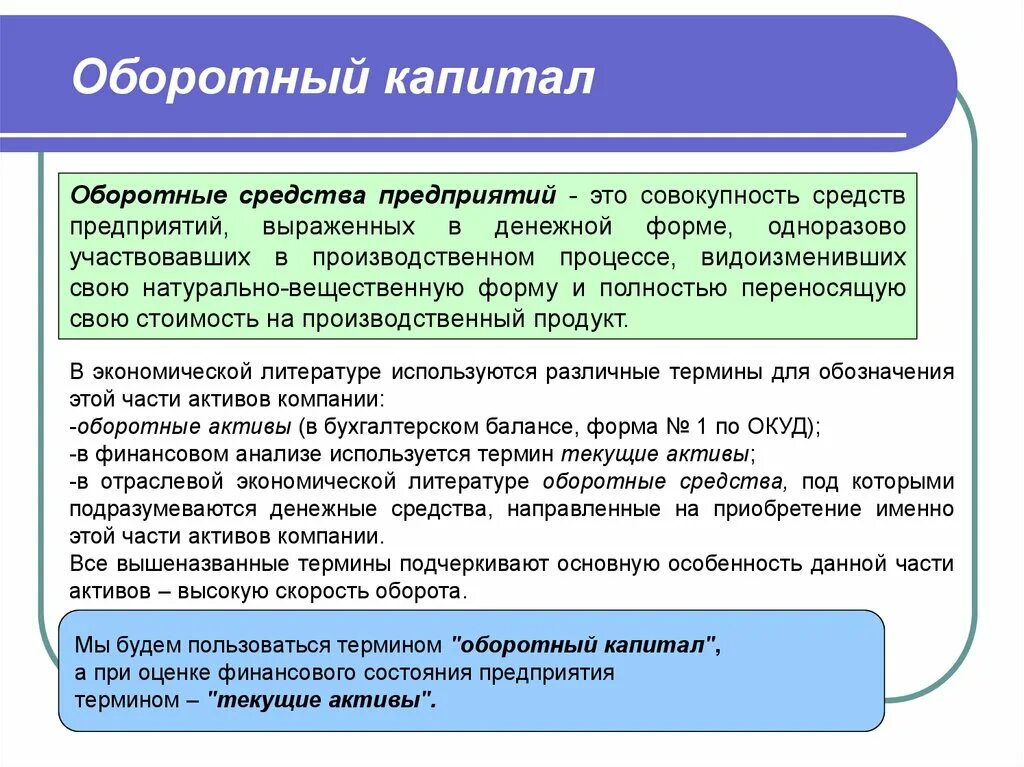 Оборотный капитал

Оборотные средства предприятий - это совокупность средств предприятий, выраженных в денежной форме, одноразово участвовавших в производственном процессе, видоизменивших свою натурально-вещественную форму и полностью переносящую свою стоимость на производственный продукт.

В экономической литературе используются различные термины для обозначения этой части активов компании:
-оборотные активы (в бухгалтерском балансе, форма № 1 по ОКУД);
-в финансовом анализе используется термин текущие активы;
-в отраслевой экономической литературе оборотные средства, под которыми подразумеваются денежные средства, направленные на приобретение именно этой части активов компании.
Все вышеназванные термины подчеркивают основную особенность данной части активов – высокую скорость оборота.

Мы будем пользоваться термином "оборотный капитал", а при оценке финансового состояния предприятия термином – "текущие активы".